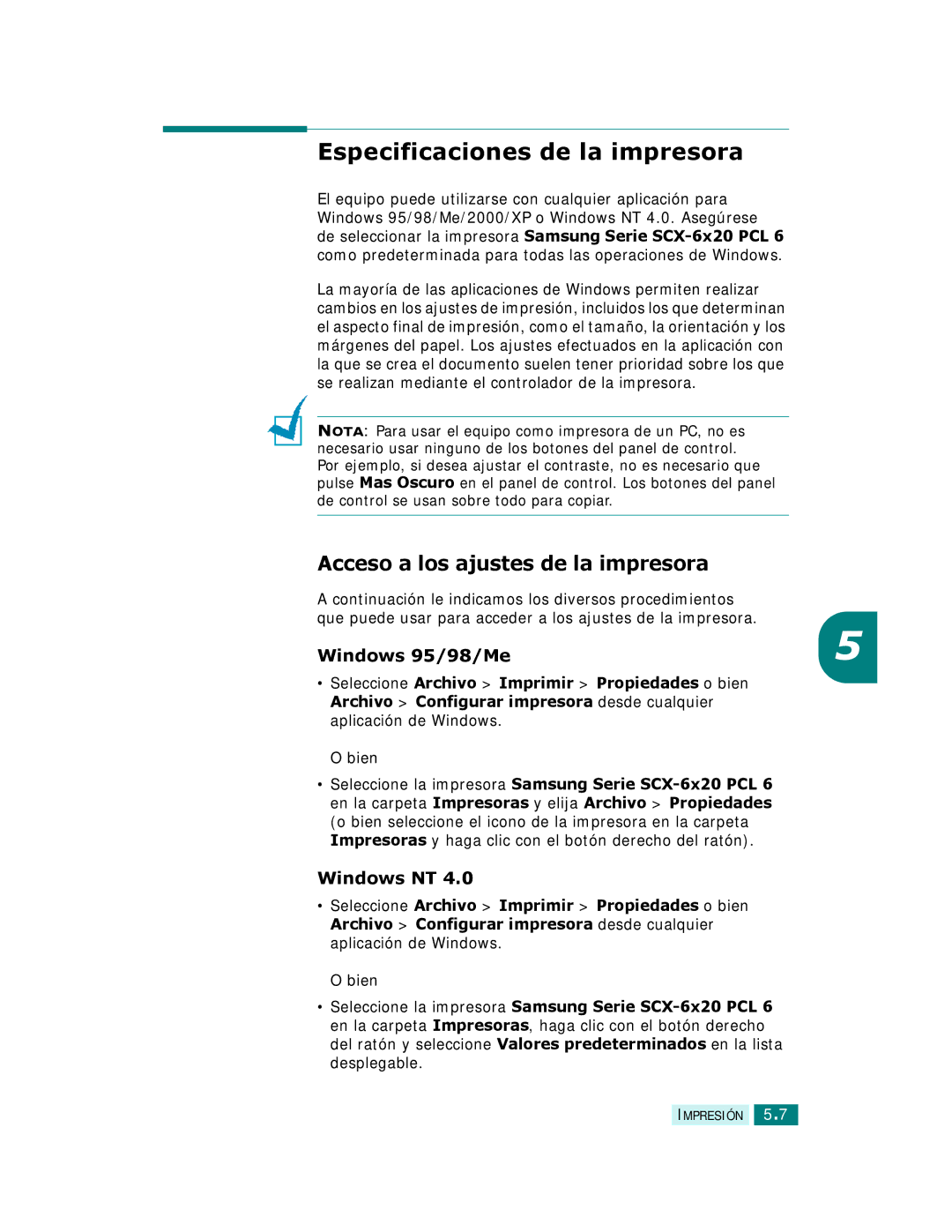 Especificaciones de la impresora

El equipo puede utilizarse con cualquier aplicación para Windows 95/98/Me/2000/XP o Windows NT 4.0. Asegúrese de seleccionar la impresora Samsung Serie SCX-6x20 PCL 6 como predeterminada para todas las operaciones de Windows.

La mayoría de las aplicaciones de Windows permiten realizar cambios en los ajustes de impresión, incluidos los que determinan el aspecto final de impresión, como el tamaño, la orientación y los márgenes del papel. Los ajustes efectuados en la aplicación con la que se crea el documento suelen tener prioridad sobre los que se realizan mediante el controlador de la impresora.

NOTA: Para usar el equipo como impresora de un PC, no es necesario usar ninguno de los botones del panel de control. Por ejemplo, si desea ajustar el contraste, no es necesario que pulse Mas Oscuro en el panel de control. Los botones del panel de control se usan sobre todo para copiar.

Acceso a los ajustes de la impresora

A continuación le indicamos los diversos procedimientos que puede usar para acceder a los ajustes de la impresora.

5

Windows 95/98/Me

• Seleccione Archivo > Imprimir > Propiedades o bien Archivo > Configurar impresora desde cualquier aplicación de Windows.

O bien

• Seleccione la impresora Samsung Serie SCX-6x20 PCL 6 en la carpeta Impresoras y elija Archivo > Propiedades (o bien seleccione el icono de la impresora en la carpeta Impresoras y haga clic con el botón derecho del ratón).

Windows NT 4.0

• Seleccione Archivo > Imprimir > Propiedades o bien Archivo > Configurar impresora desde cualquier aplicación de Windows.

O bien

• Seleccione la impresora Samsung Serie SCX-6x20 PCL 6 en la carpeta Impresoras, haga clic con el botón derecho del ratón y seleccione Valores predeterminados en la lista desplegable.

IMPRESIÓN 5.7